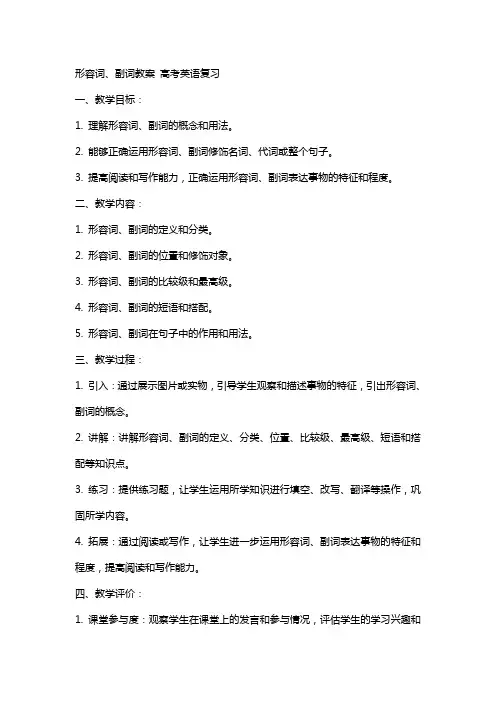 形容词、副词教案 高考英语复习

一、教学目标：

1. 理解形容词、副词的概念和用法。

2. 能够正确运用形容词、副词修饰名词、代词或整个句子。

3. 提高阅读和写作能力，正确运用形容词、副词表达事物的特征和程度。

二、教学内容：

1. 形容词、副词的定义和分类。

2. 形容词、副词的位置和修饰对象。

3. 形容词、副词的比较级和最高级。

4. 形容词、副词的短语和搭配。

5. 形容词、副词在句子中的作用和用法。

三、教学过程：

1. 引入：通过展示图片或实物，引导学生观察和描述事物的特征，引出形容词、副词的概念。

2. 讲解：讲解形容词、副词的定义、分类、位置、比较级、最高级、短语和搭配等知识点。

3. 练习：提供练习题，让学生运用所学知识进行填空、改写、翻译等操作，巩固所学内容。

4. 拓展：通过阅读或写作，让学生进一步运用形容词、副词表达事物的特征和程度，提高阅读和写作能力。

四、教学评价：

1. 课堂参与度：观察学生在课堂上的发言和参与情况，评估学生的学习兴趣和